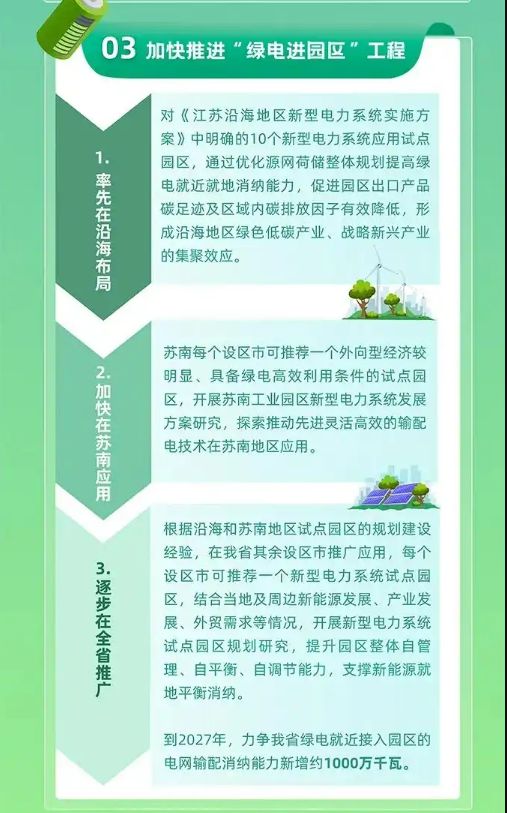 03 加快推进“绿电进园区”工程

1. 率先在沿海布局

对《江苏沿海地区新型电力系统实施方案》中明确的10个新型电力系统应用试点园区，通过优化源网荷储整体规划提高绿电就近就地消纳能力，促进园区出口产品碳足迹及区域内碳排放因子有效降低，形成沿海地区绿色低碳产业、战略新兴产业的集聚效应。

2. 加快在苏南应用

苏南每个设区市可推荐一个外向型经济较明显、具备绿电高效利用条件的试点园区，开展苏南工业园区新型电力系统发展方案研究，探索推动先进灵活高效的输配电技术在苏南地区应用。

3. 逐步在全省推广

根据沿海和苏南地区试点园区的规划建设经验，在我省其余设区市推广应用，每个设区市可推荐一个新型电力系统试点园区，结合当地及周边新能源发展、产业发展、外贸需求等情况，开展新型电力系统试点园区规划研究，提升园区整体自管理、自平衡、自调节能力，支撑新能源就地平衡消纳。

到2027年，力争我省绿电就近接入园区的电网输配消纳能力新增约1000万千瓦。